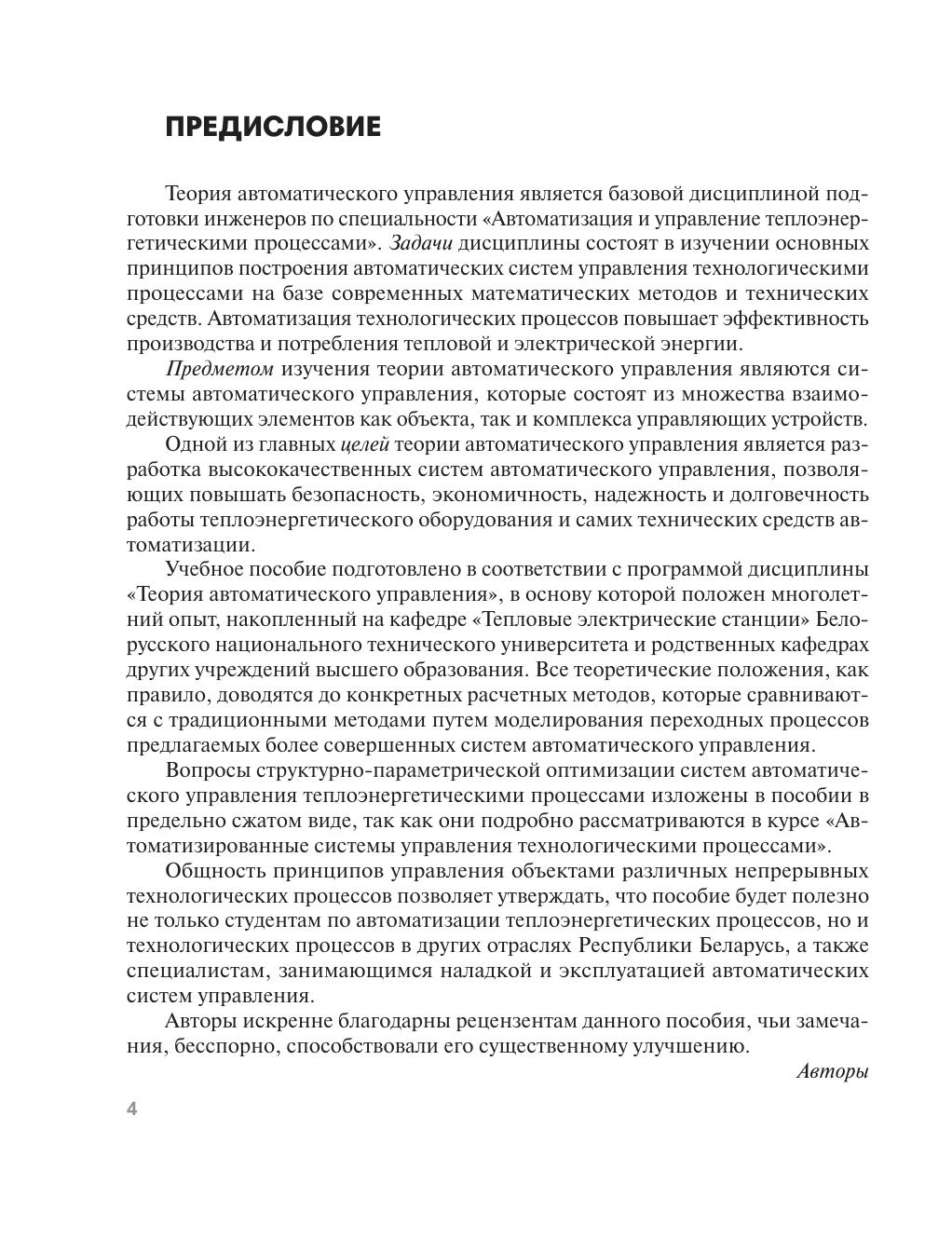 ПРЕДИСЛОВИЕ

Теория автоматического управления является базовой дисциплиной подготовки инженеров по специальности «Автоматизация и управление теплоэнергетическими процессами». Задачи дисциплины состоят в изучении основных принципов построения автоматических систем управления технологическими процессами на базе современных математических методов и технических средств. Автоматизация технологических процессов повышает эффективность производства и потребления тепловой и электрической энергии.

Предметом изучения теории автоматического управления являются системы автоматического управления, которые состоят из множества взаимодействующих элементов как объекта, так и комплекса управляющих устройств.

Одной из главных целей теории автоматического управления является разработка высококачественных систем автоматического управления, позволяющих повышать безопасность, экономичность, надежность и долговечность работы теплоэнергетического оборудования и самих технических средств автоматизации.

Учебное пособие подготовлено в соответствии с программой дисциплины «Теория автоматического управления», в основу которой положен многолетний опыт, накопленный на кафедре «Тепловые электрические станции» Белорусского национального технического университета и родственных кафедрах других учреждений высшего образования. Все теоретические положения, как правило, доводятся до конкретных расчетных методов, которые сравниваются с традиционными методами путем моделирования переходных процессов предлагаемых более совершенных систем автоматического управления.

Вопросы структурно-параметрической оптимизации систем автоматического управления теплоэнергетическими процессами изложены в пособии в предельно сжатом виде, так как они подробно рассматриваются в курсе «Автоматизированные системы управления технологическими процессами».

Общность принципов управления объектами различных непрерывных технологических процессов позволяет утверждать, что пособие будет полезно не только студентам по автоматизации теплоэнергетических процессов, но и технологических процессов в других отраслях Республики Беларусь, а также специалистам, занимающимся наладкой и эксплуатацией автоматических систем управления.

Авторы искренне благодарны рецензентам данного пособия, чьи замечания, бесспорно, способствовали его существенному улучшению.

Авторы

4